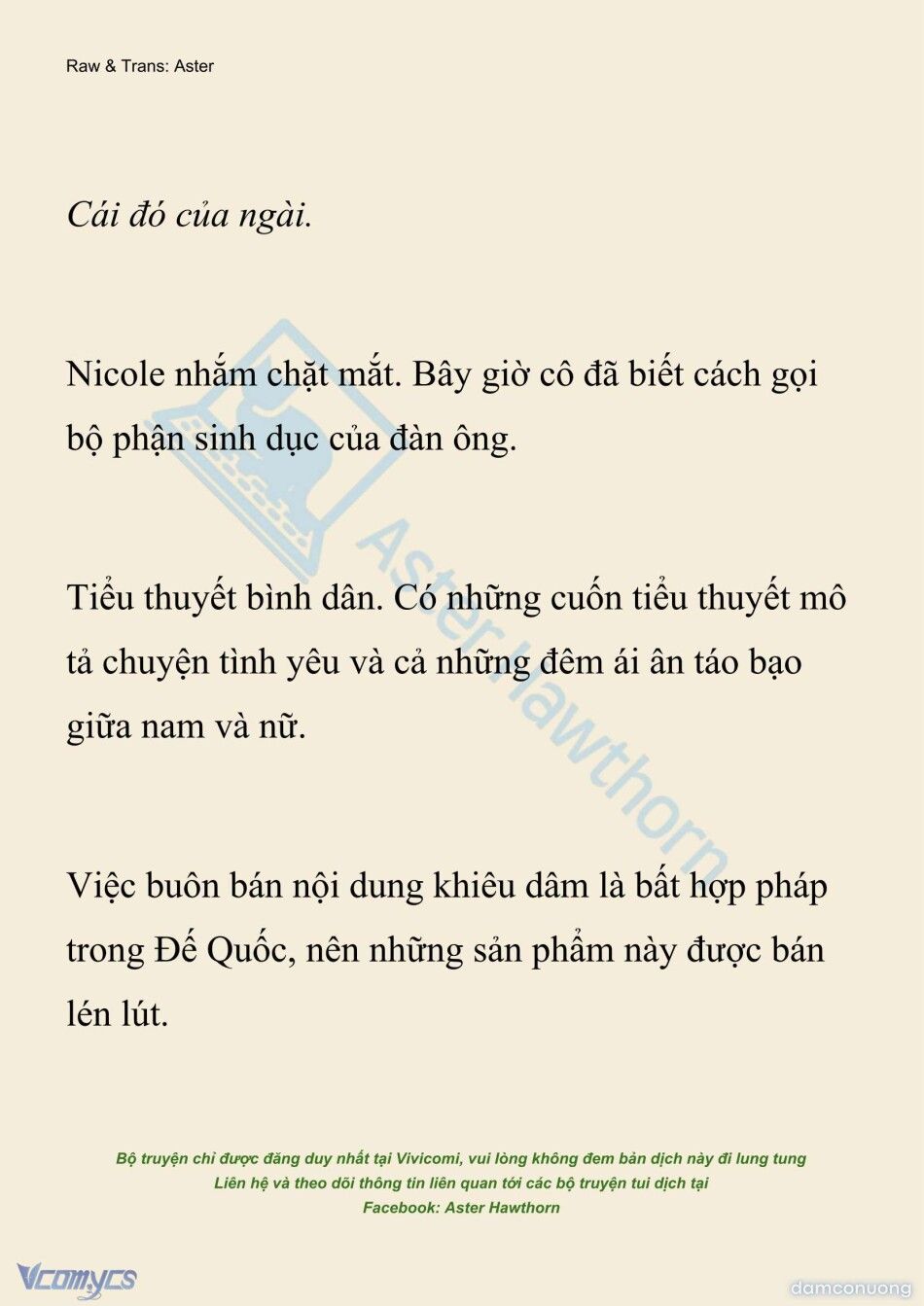 Raw & Trans: Aster

Cái đó của ngài.

Nicole nhắm chặt mắt. Bây giờ cô đã biết cách gọi bộ phận sinh dục của đàn ông.

Tiểu thuyết bình dân. Có những cuốn tiểu thuyết mô tả chuyện tình yêu và cả những đêm ái ân táo bạo giữa nam và nữ.

Việc buôn bán nội dung khiêu dâm là bất hợp pháp trong Đế Quốc, nên những sản phẩm này được bán lén lút.

Aster Hawthorn

Bộ truyện chỉ được đăng duy nhất tại Vivicomi, vui lòng không đem bản dịch này đi lung tung
Liên hệ và theo dõi thông tin liên quan tới các bộ truyện tui dịch tại
Facebook: Aster Hawthorn

Vcomycs

damconuong